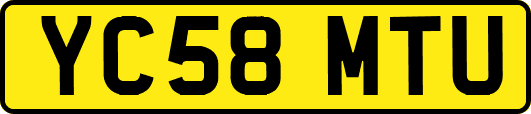 YC58 MTU